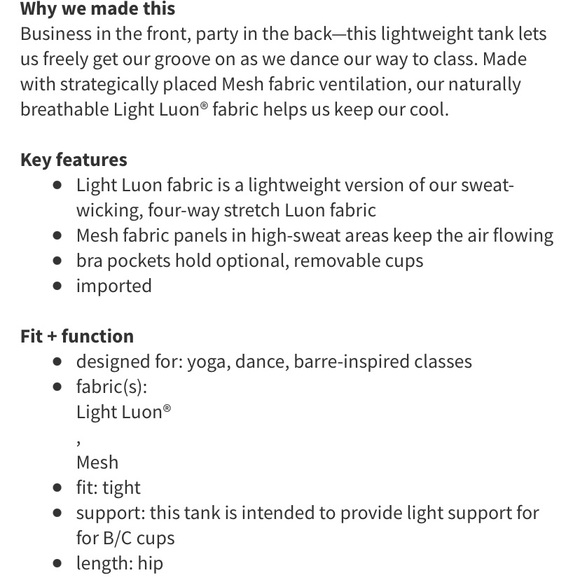 **Why we made this**
Business in the front, party in the back—this lightweight tank lets us freely get our groove on as we dance our way to class. Made with strategically placed Mesh fabric ventilation, our naturally breathable Light Luon® fabric helps us keep our cool.

**Key features**
- Light Luon fabric is a lightweight version of our sweat-wicking, four-way stretch Luon fabric
- Mesh fabric panels in high-sweat areas keep the air flowing
- bra pockets hold optional, removable cups
- imported

**Fit + function**
- designed for: yoga, dance, barre-inspired classes
- fabric(s):
Light Luon®
,
Mesh
- fit: tight
- support: this tank is intended to provide light support for for B/C cups
- length: hip